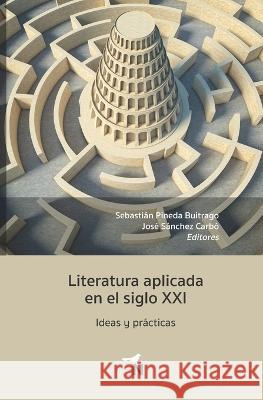 Sebastián Pineda Buitrago
José Sánchez Carbó
Editores

Literatura aplicada en el siglo XXI

Ideas y prácticas

Kraina Książek